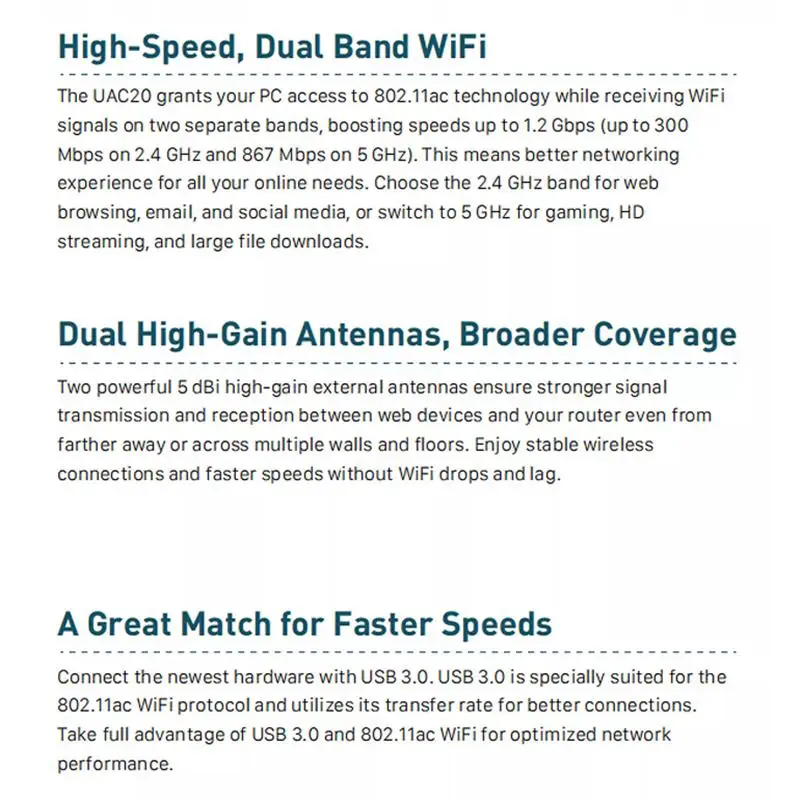 High-Speed, Dual Band WiFi

The UAC20 grants your PC access to 802.11ac technology while receiving WiFi signals on two separate bands, boosting speeds up to 1.2 Gbps (up to 300 Mbps on 2.4 GHz and 867 Mbps on 5 GHz). This means better networking experience for all your online needs. Choose the 2.4 GHz band for web browsing, email, and social media, or switch to 5 GHz for gaming, HD streaming, and large file downloads.

Dual High-Gain Antennas, Broader Coverage

Two powerful 5 dBi high-gain external antennas ensure stronger signal transmission and reception between web devices and your router even from farther away or across multiple walls and floors. Enjoy stable wireless connections and faster speeds without WiFi drops and lag.

A Great Match for Faster Speeds

Connect the newest hardware with USB 3.0. USB 3.0 is specially suited for the 802.11ac WiFi protocol and utilizes its transfer rate for better connections. Take full advantage of USB 3.0 and 802.11ac WiFi for optimized network performance.